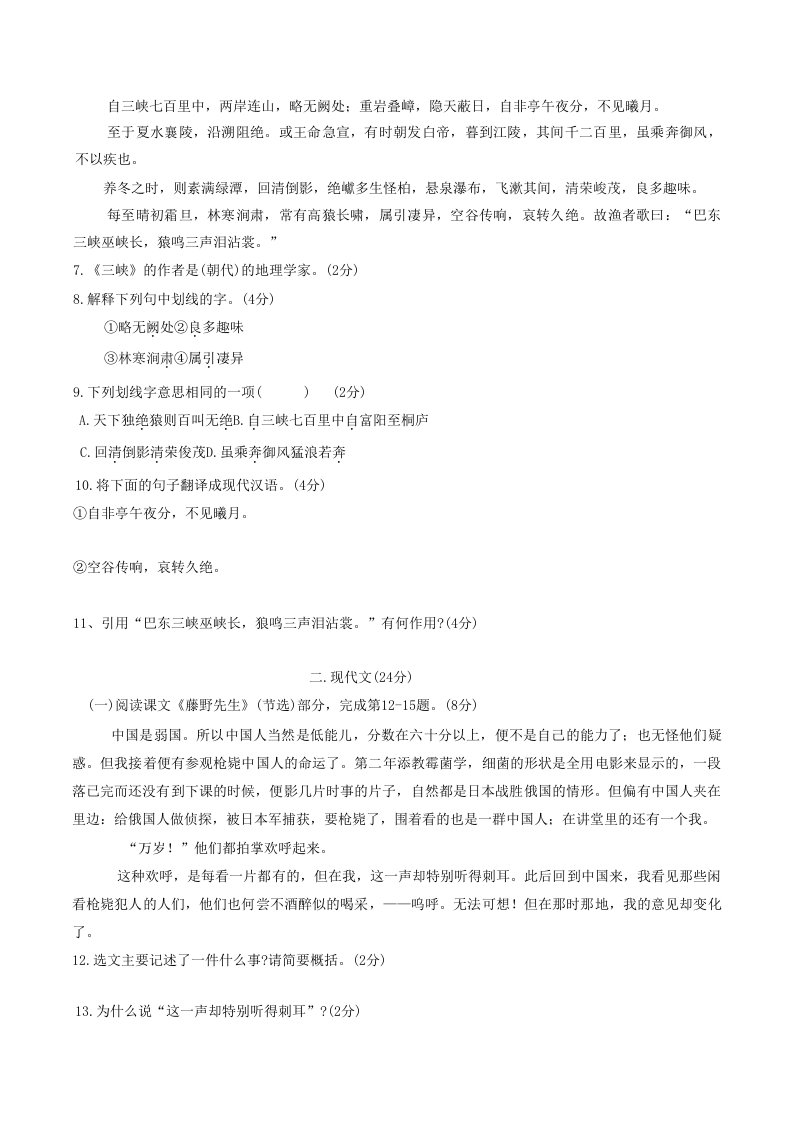 自三峡七百里中，两岸连山，略无阙处；重岩叠嶂，隐天蔽日，自非亭午夜分，不见曦月。

至于夏水襄陵，沿溯阻绝。或王命急宣，有时朝发白帝，暮到江陵，其间千二百里，虽乘奔御风，不以疾也。

养冬之时，则素湍绿潭，回清倒影，绝巘多生怪柏，悬泉瀑布，飞漱其间，清荣峻茂，良多趣味。

每至晴初霜旦，林寒涧肃，常有高猿长啸，属引凄异，空谷传响，哀转久绝。故渔者歌曰：“巴东三峡巫峡长，猿鸣三声泪沾裳。”

7.《三峡》的作者是(朝代)的地理学家。(2分)

8.解释下列句中划线的字。(4分)

①略无阙处②良多趣味

③林寒涧肃④属引凄异

9.下列划线字意思相同的一项(　　)　(2分)

A.天下独绝猿则百叫无绝B.自三峡七百里中自富阳至桐庐

C.回清倒影清荣俊茂D.虽乘奔御风猛浪若奔

10.将下面的句子翻译成现代汉语。(4分)

①自非亭午夜分，不见曦月。

②空谷传响，哀转久绝。

11、引用“巴东三峡巫峡长，猿鸣三声泪沾裳。”有何作用?(4分)

二.现代文(24分)

(一)阅读课文《藤野先生》(节选)部分，完成第12-15题。(8分)

中国是弱国。所以中国人当然是低能儿，分数在六十分以上，便不是自己的能力了；也无怪他们疑惑。但我接着便有参观枪毙中国人的命运了。第二年添教霉菌学，细菌的形状是全用电影来显示的，一段落已完而还没有到下课的时候，便影几片时事的片子，自然都是日本战胜俄国的情形。但偏有中国人夹在里边：给俄国人做侦探，被日本军捕获，要枪毙了，围着看的也是一群中国人；在讲堂里的还有一个我。

“万岁！”他们都拍掌欢呼起来。

这种欢呼，是每看一片都有的，但在我，这一声却特别听得刺耳。此后回到中国来，我看见那些闲看枪毙犯人的人们，他们也何尝不酒醉似的喝采，——呜呼。无法可想！但在那时那地，我的意见却变化了。

12.选文主要记述了一件什么事?请简要概括。(2分)

13.为什么说“这一声却特别听得刺耳”?(2分)